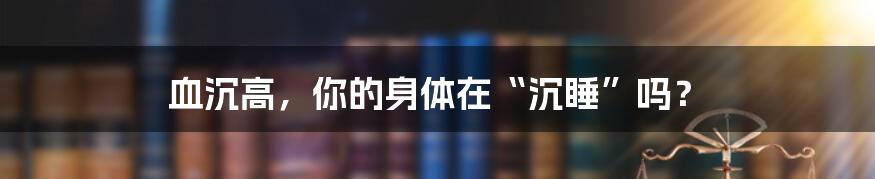 血沉高，你的身体在“沉睡”吗？